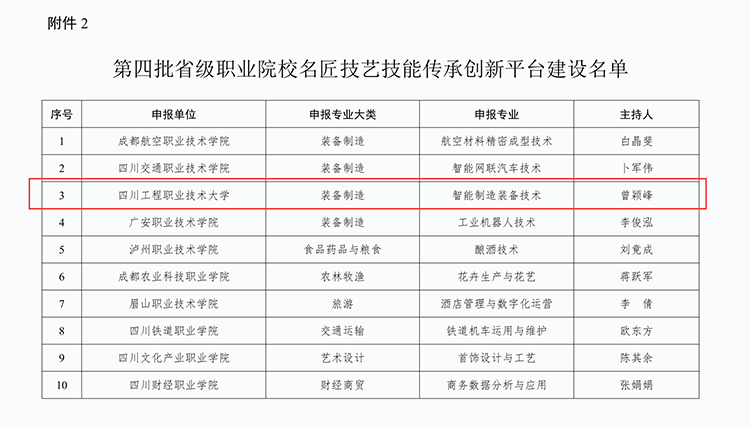 附件2

第四批省级职业院校名匠技艺技能传承创新平台建设名单

| 序号 | 申报单位 | 申报专业大类 | 申报专业 | 主持人 |
|---|---|---|---|---|
| 1 | 成都航空职业技术学院 | 装备制造 | 航空材料精密成型技术 | 白晶斐 |
| 2 | 四川交通职业技术学院 | 装备制造 | 智能网联汽车技术 | 卜军伟 |
| 3 | 四川工程职业技术大学 | 装备制造 | 智能制造装备技术 | 曾颖峰 |
| 4 | 广安职业技术学院 | 装备制造 | 工业机器人技术 | 李俊泓 |
| 5 | 泸州职业技术学院 | 食品药品与粮食 | 酿酒技术 | 刘竟成 |
| 6 | 成都农业科技职业学院 | 农林牧渔 | 花卉生产与花艺 | 蒋跃军 |
| 7 | 眉山职业技术学院 | 旅游 | 酒店管理与数字化运营 | 李 倩 |
| 8 | 四川铁道职业学院 | 交通运输 | 铁道机车运用与维护 | 欧东方 |
| 9 | 四川文化产业职业学院 | 艺术设计 | 首饰设计与工艺 | 陈其余 |
| 10 | 四川财经职业学院 | 财经商贸 | 商务数据分析与应用 | 张娟娟 |